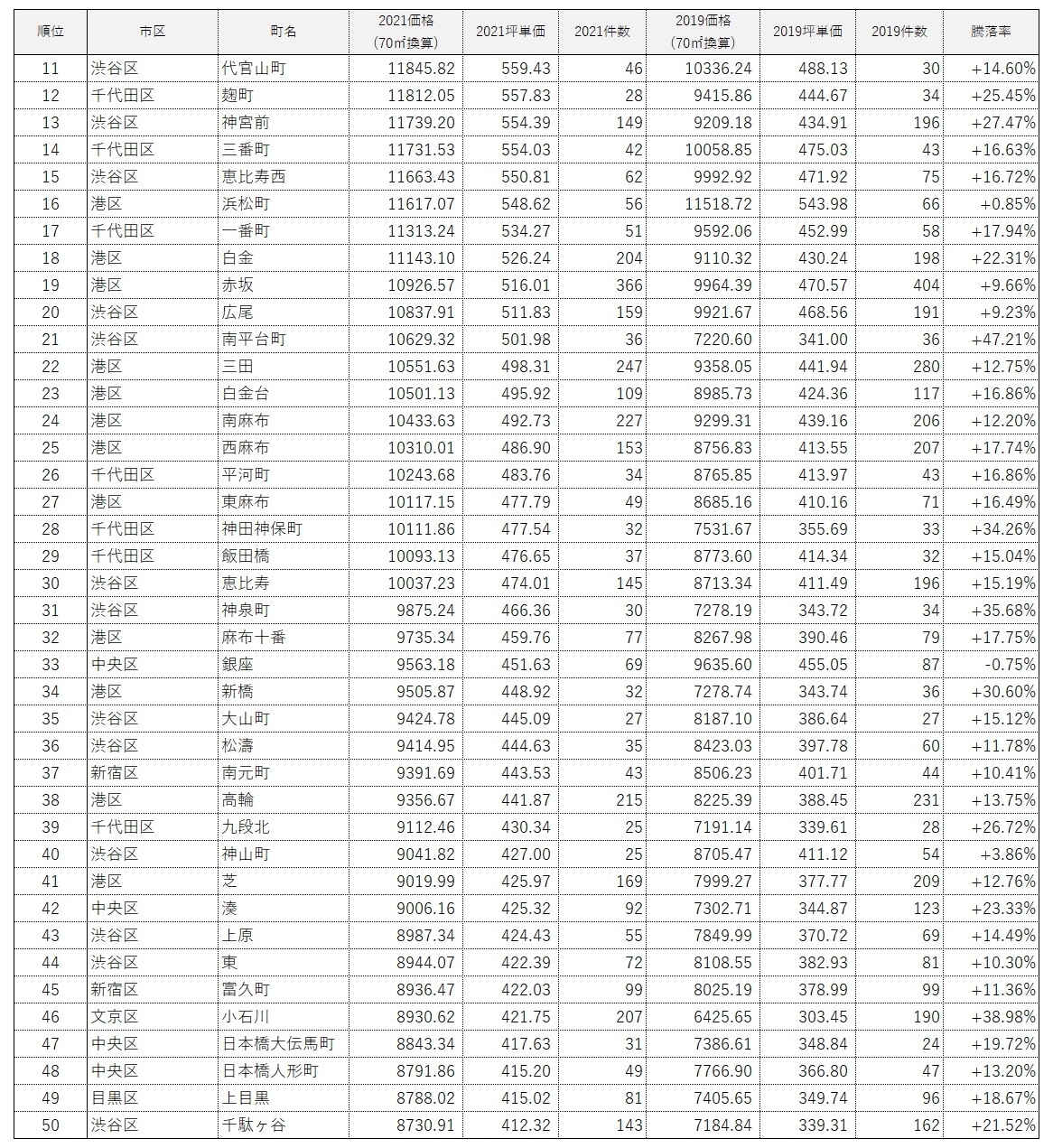 | 順位 | 市区 | 町名 | 2021価格（70㎡換算） | 2021坪単価 | 2021件数 | 2019価格（70㎡換算） | 2019坪単価 | 2019件数 | 騰落率 |
|---|---|---|---|---|---|---|---|---|---|
| 11 | 渋谷区 | 代官山町 | 11845.82 | 559.43 | 46 | 10336.24 | 488.13 | 30 | +14.60% |
| 12 | 千代田区 | 麹町 | 11812.05 | 557.83 | 28 | 9415.86 | 444.67 | 34 | +25.45% |
| 13 | 渋谷区 | 神宮前 | 11739.20 | 554.39 | 149 | 9209.18 | 434.91 | 196 | +27.47% |
| 14 | 千代田区 | 三番町 | 11731.53 | 554.03 | 42 | 10058.85 | 475.03 | 43 | +16.63% |
| 15 | 渋谷区 | 恵比寿西 | 11663.43 | 550.81 | 62 | 9992.92 | 471.92 | 75 | +16.72% |
| 16 | 港区 | 浜松町 | 11617.07 | 548.62 | 56 | 11518.72 | 543.98 | 66 | +0.85% |
| 17 | 千代田区 | 一番町 | 11313.24 | 534.27 | 51 | 9592.06 | 452.99 | 58 | +17.94% |
| 18 | 港区 | 白金 | 11143.10 | 526.24 | 204 | 9110.32 | 430.24 | 198 | +22.31% |
| 19 | 港区 | 赤坂 | 10926.57 | 516.01 | 366 | 9964.39 | 470.57 | 404 | +9.66% |
| 20 | 渋谷区 | 広尾 | 10837.91 | 511.83 | 159 | 9921.67 | 468.56 | 191 | +9.23% |
| 21 | 渋谷区 | 南平台町 | 10629.32 | 501.98 | 36 | 7220.60 | 341.00 | 36 | +47.21% |
| 22 | 港区 | 三田 | 10551.63 | 498.31 | 247 | 9358.05 | 441.94 | 280 | +12.75% |
| 23 | 港区 | 白金台 | 10501.13 | 495.92 | 109 | 8985.73 | 424.36 | 117 | +16.86% |
| 24 | 港区 | 南麻布 | 10433.63 | 492.73 | 227 | 9299.31 | 439.16 | 206 | +12.20% |
| 25 | 港区 | 西麻布 | 10310.01 | 486.90 | 153 | 8756.83 | 413.55 | 207 | +17.74% |
| 26 | 千代田区 | 平河町 | 10243.68 | 483.76 | 34 | 8765.85 | 413.97 | 43 | +16.86% |
| 27 | 港区 | 東麻布 | 10117.15 | 477.79 | 49 | 8685.16 | 410.16 | 71 | +16.49% |
| 28 | 千代田区 | 神田神保町 | 10111.86 | 477.54 | 32 | 7531.67 | 355.69 | 33 | +34.26% |
| 29 | 千代田区 | 飯田橋 | 10093.13 | 476.65 | 37 | 8773.60 | 414.34 | 32 | +15.04% |
| 30 | 渋谷区 | 恵比寿 | 10037.23 | 474.01 | 145 | 8713.34 | 411.49 | 196 | +15.19% |
| 31 | 渋谷区 | 神泉町 | 9875.24 | 466.36 | 30 | 7278.19 | 343.72 | 34 | +35.68% |
| 32 | 港区 | 麻布十番 | 9735.34 | 459.76 | 77 | 8267.98 | 390.46 | 79 | +17.75% |
| 33 | 中央区 | 銀座 | 9563.18 | 451.63 | 69 | 9635.60 | 455.05 | 87 | -0.75% |
| 34 | 港区 | 新橋 | 9505.87 | 448.92 | 32 | 7278.74 | 343.74 | 36 | +30.60% |
| 35 | 渋谷区 | 大山町 | 9424.78 | 445.09 | 27 | 8187.10 | 386.64 | 27 | +15.12% |
| 36 | 渋谷区 | 松濤 | 9414.95 | 444.63 | 35 | 8423.03 | 397.78 | 60 | +11.78% |
| 37 | 新宿区 | 南元町 | 9391.69 | 443.53 | 43 | 8506.23 | 401.71 | 44 | +10.41% |
| 38 | 港区 | 高輪 | 9356.67 | 441.87 | 215 | 8225.39 | 388.45 | 231 | +13.75% |
| 39 | 千代田区 | 九段北 | 9112.46 | 430.34 | 25 | 7191.14 | 339.61 | 28 | +26.72% |
| 40 | 渋谷区 | 神山町 | 9041.82 | 427.00 | 25 | 8705.47 | 411.12 | 54 | +3.86% |
| 41 | 港区 | 芝 | 9019.99 | 425.97 | 169 | 7999.27 | 377.77 | 209 | +12.76% |
| 42 | 中央区 | 湊 | 9006.16 | 425.32 | 92 | 7302.71 | 344.87 | 123 | +23.33% |
| 43 | 渋谷区 | 上原 | 8987.34 | 424.43 | 55 | 7849.99 | 370.72 | 69 | +14.49% |
| 44 | 渋谷区 | 東 | 8944.07 | 422.39 | 72 | 8108.55 | 382.93 | 81 | +10.30% |
| 45 | 新宿区 | 富久町 | 8936.47 | 422.03 | 99 | 8025.19 | 378.99 | 99 | +11.36% |
| 46 | 文京区 | 小石川 | 8930.62 | 421.75 | 207 | 6425.65 | 303.45 | 190 | +38.98% |
| 47 | 中央区 | 日本橋大伝馬町 | 8843.34 | 417.63 | 31 | 7386.61 | 348.84 | 24 | +19.72% |
| 48 | 中央区 | 日本橋人形町 | 8791.86 | 415.20 | 49 | 7766.90 | 366.80 | 47 | +13.20% |
| 49 | 目黒区 | 上目黒 | 8788.02 | 415.02 | 81 | 7405.65 | 349.74 | 96 | +18.67% |
| 50 | 渋谷区 | 千駄ヶ谷 | 8730.91 | 412.32 | 143 | 7184.84 | 339.31 | 162 | +21.52% |